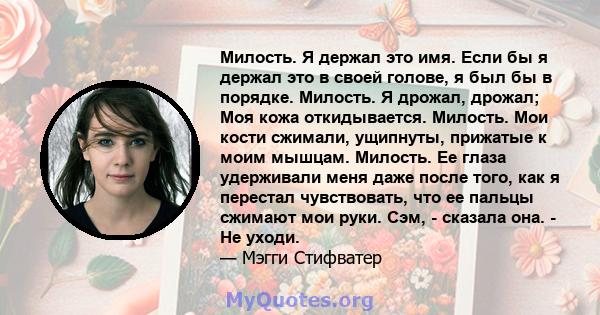 Милость. Я держал это имя. Если бы я держал это в своей голове, я был бы в порядке. Милость. Я дрожал, дрожал; Моя кожа откидывается. Милость. Мои кости сжимали, ущипнуты, прижатые к моим мышцам. Милость. Ее глаза удерживали меня даже после того, как я перестал чувствовать, что ее пальцы сжимают мои руки. Сэм, - сказала она. - Не уходи.
— Мэгги Стифватер

MyQuotes.org